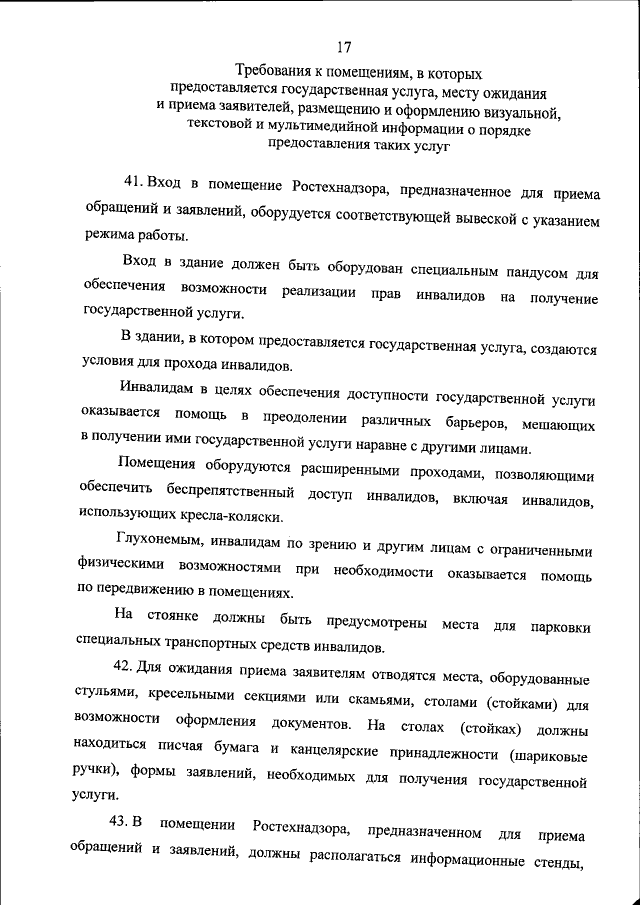 17

Требования к помещениям, в которых предоставляется государственная услуга, месту ожидания и приема заявителей, размещению и оформлению визуальной, текстовой и мультимедийной информации о порядке предоставления таких услуг

41. Вход в помещение Ростехнадзора, предназначенное для приема обращений и заявлений, оборудуется соответствующей вывеской с указанием режима работы.

Вход в здание должен быть оборудован специальным пандусом для обеспечения возможности реализации прав инвалидов на получение государственной услуги.

В здании, в котором предоставляется государственная услуга, создаются условия для прохода инвалидов.

Инвалидам в целях обеспечения доступности государственной услуги оказывается помощь в преодолении различных барьеров, мешающих в получении ими государственной услуги наравне с другими лицами.

Помещения оборудуются расширенными проходами, позволяющими обеспечить беспрепятственный доступ инвалидов, включая инвалидов, использующих кресла-коляски.

Глухонемым, инвалидам по зрению и другим лицам с ограниченными физическими возможностями при необходимости оказывается помощь по передвижению в помещениях.

На стоянке должны быть предусмотрены места для парковки специальных транспортных средств инвалидов.

42. Для ожидания приема заявителям отводятся места, оборудованные стульями, кресельными секциями или скамьями, столами (стойками) для возможности оформления документов. На столах (стойках) должны находиться писчая бумага и канцелярские принадлежности (шариковые ручки), формы заявлений, необходимых для получения государственной услуги.

43. В помещении Ростехнадзора, предназначенном для приема обращений и заявлений, должны располагаться информационные стенды,